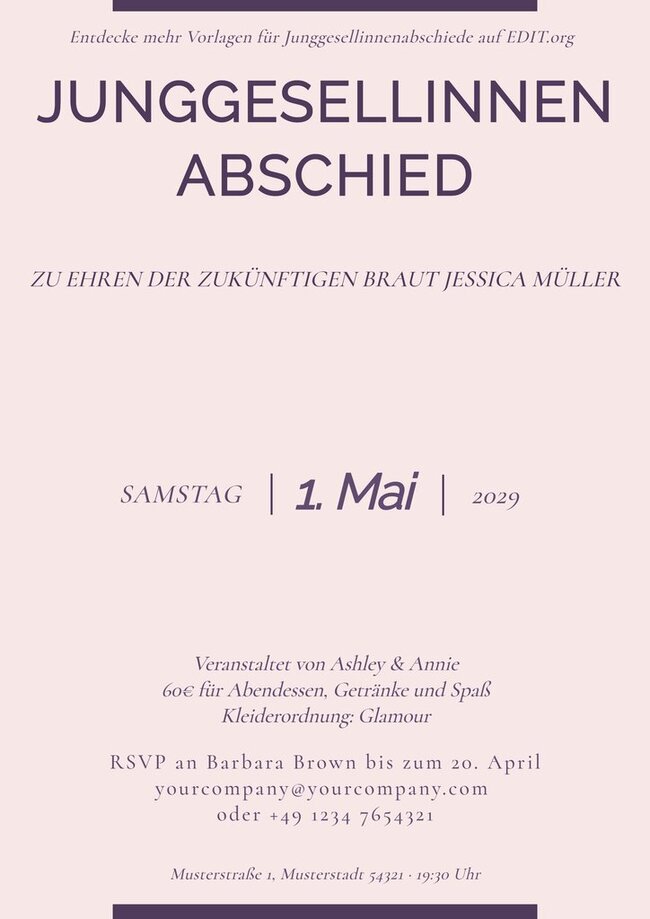 Entdecke mehr Vorlagen für Junggesellinnenabschiede auf EDIT.org

JUNGGESELLINNEN
ABSCHIED

ZU EHREN DER ZUKÜNFTIGEN BRAUT JESSICA MÜLLER

SAMSTAG | 1. Mai | 2029

Veranstaltet von Ashley & Annie
60€ für Abendessen, Getränke und Spaß
Kleiderordnung: Glamour

RSVP an Barbara Brown bis zum 20. April
yourcompany@yourcompany.com
oder +49 1234 7654321

Musterstraße 1, Musterstadt 54321 · 19:30 Uhr